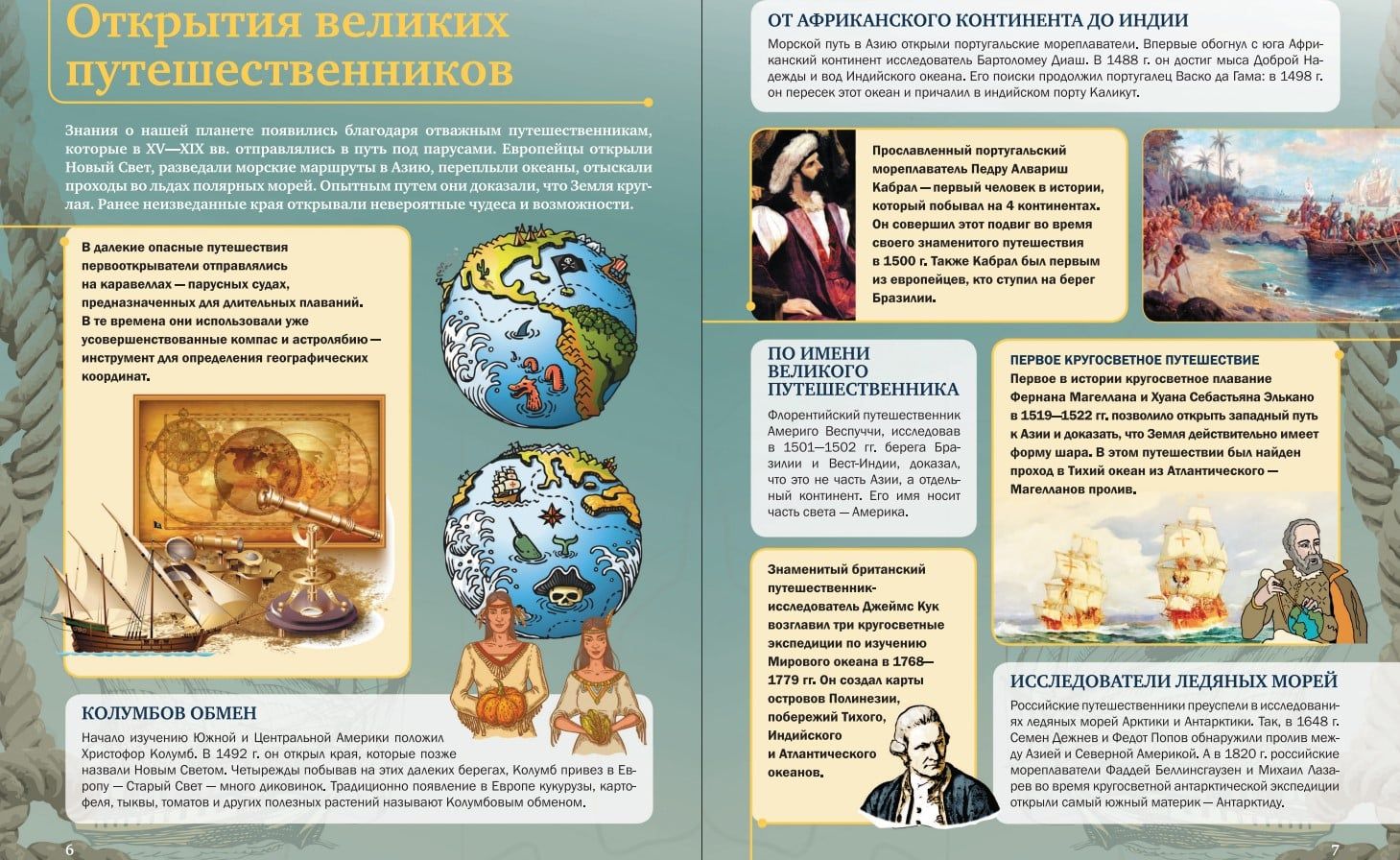 Открытия великих путешественников

Знания о нашей планете появились благодаря отважным путешественникам, которые в XV—XIX вв. отправлялись в путь под парусами. Европейцы открыли Новый Свет, разведали морские маршруты в Азию, переплыли океаны, отыскали проходы во льдах полярных морей. Опытным путем они доказали, что Земля круглая. Ранее неизведанные края открывали невероятные чудеса и возможности.

В далекие опасные путешествия первооткрыватели отправлялись на каравеллах — парусных судах, предназначенных для длительных плаваний. В те времена они использовали уже усовершенствованные компас и астролябию — инструмент для определения географических координат.

КОЛУМБОВ ОБМЕН
Начало изучению Южной и Центральной Америки положил Христофор Колумб. В 1492 г. он открыл края, которые позже назвали Новым Светом. Четырежды побывав на этих далеких берегах, Колумб привез в Европу — Старый Свет — много диковинок. Традиционно появление в Европе кукурузы, картофеля, тыквы, томатов и других полезных растений называют Колумбовым обменом.

6

ОТ АФРИКАНСКОГО КОНТИНЕНТА ДО ИНДИИ
Морской путь в Азию открыли португальские мореплаватели. Впервые обогнул с юга Африканский континент исследователь Бартоломеу Диаш. В 1488 г. он достиг мыса Доброй Надежды и вод Индийского океана. Его поиски продолжил португалец Васко да Гама: в 1498 г. он пересек этот океан и причалил в индийском порту Каликут.

Прославленный португальский мореплаватель Педру Алвариш Кабрал — первый человек в истории, который побывал на 4 континентах. Он совершил этот подвиг во время своего знаменитого путешествия в 1500 г. Также Кабрал был первым из европейцев, кто ступил на берег Бразилии.

ПО ИМЕНИ ВЕЛИКОГО ПУТЕШЕСТВЕННИКА
Флорентийский путешественник Америго Веспуччи, исследовав в 1501—1502 гг. берега Бразилии и Вест-Индии, доказал, что это не часть Азии, а отдельный континент. Его имя носит часть света — Америка.

ПЕРВОЕ КРУГОСВЕТНОЕ ПУТЕШЕСТВИЕ
Первое в истории кругосветное плавание Фернана Магеллана и Хуана Себастьяна Элькано в 1519—1522 гг. позволило открыть западный путь к Азии и доказать, что Земля действительно имеет форму шара. В этом путешествии был найден проход в Тихий океан из Атлантического — Магелланов пролив.

Знаменитый британский путешественник-исследователь Джеймс Кук возглавил три кругосветные экспедиции по изучению Мирового океана в 1768—1779 гг. Он создал карты островов Полинезии, побережий Тихого, Индийского и Атлантического океанов.

ИССЛЕДОВАТЕЛИ ЛЕДЯНЫХ МОРЕЙ
Российские путешественники преуспели в исследованиях ледяных морей Арктики и Антарктики. Так, в 1648 г. Семен Дежнев и Федот Попов обнаружили пролив между Азией и Северной Америкой. А в 1820 г. российские мореплаватели Фаддей Беллинсгаузен и Михаил Лазарев во время кругосветной антарктической экспедиции открыли самый южный материк — Антарктиду.

7